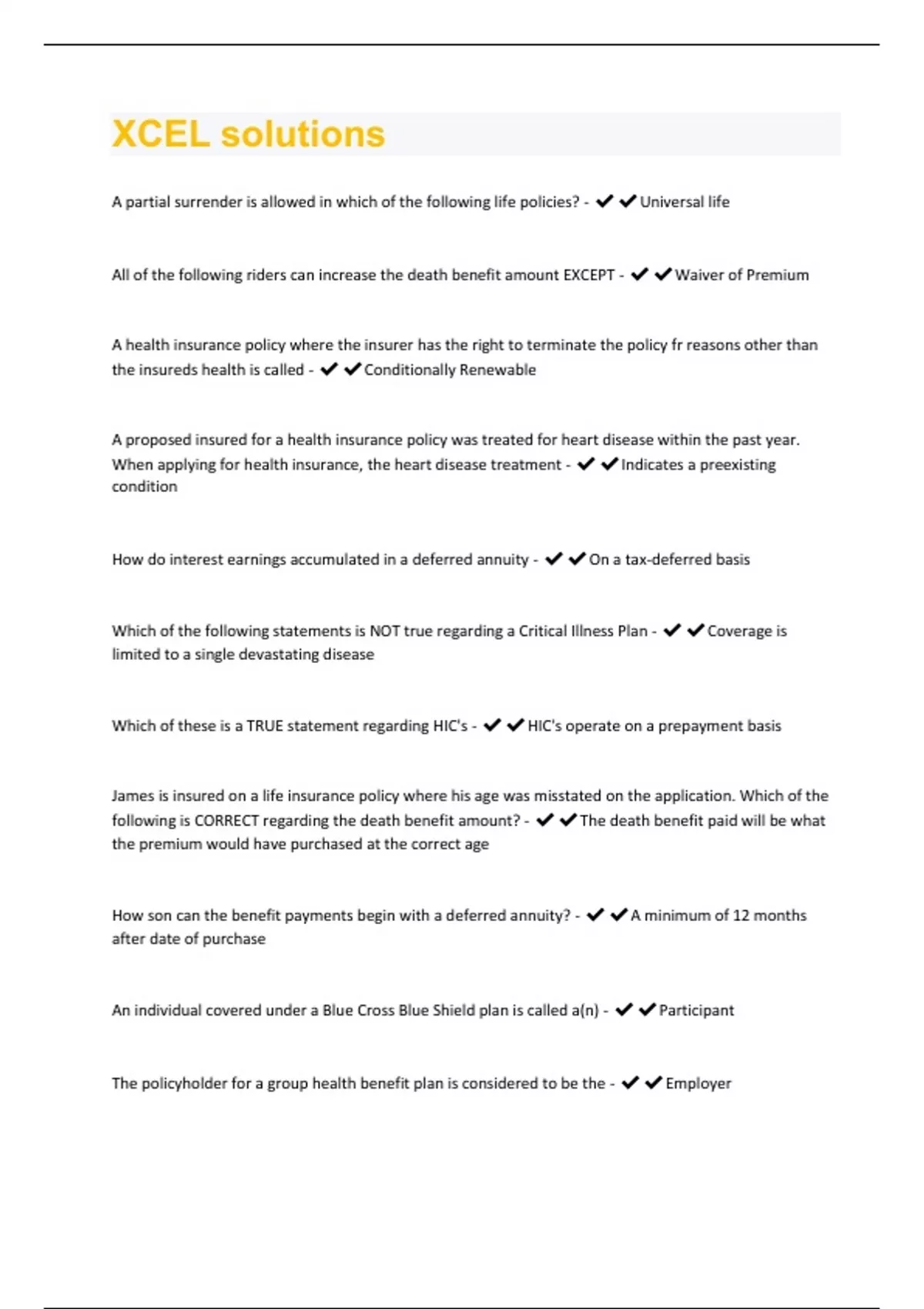 XCEL solutions

A partial surrender is allowed in which of the following life policies? - ✔✔Universal life

All of the following riders can increase the death benefit amount EXCEPT - ✔✔Waiver of Premium

A health insurance policy where the insurer has the right to terminate the policy fr reasons other than the insureds health is called - ✔✔Conditionally Renewable

A proposed insured for a health insurance policy was treated for heart disease within the past year. When applying for health insurance, the heart disease treatment - ✔✔Indicates a preexisting condition

How do interest earnings accumulated in a deferred annuity - ✔✔On a tax-deferred basis

Which of the following statements is NOT true regarding a Critical Illness Plan - ✔✔Coverage is limited to a single devastating disease

Which of these is a TRUE statement regarding HIC's - ✔✔HIC's operate on a prepayment basis

James is insured on a life insurance policy where his age was misstated on the application. Which of the following is CORRECT regarding the death benefit amount? - ✔✔The death benefit paid will be what the premium would have purchased at the correct age

How son can the benefit payments begin with a deferred annuity? - ✔✔A minimum of 12 months after date of purchase

An individual covered under a Blue Cross Blue Shield plan is called a(n) - ✔✔Participant

The policyholder for a group health benefit plan is considered to be the - ✔✔Employer